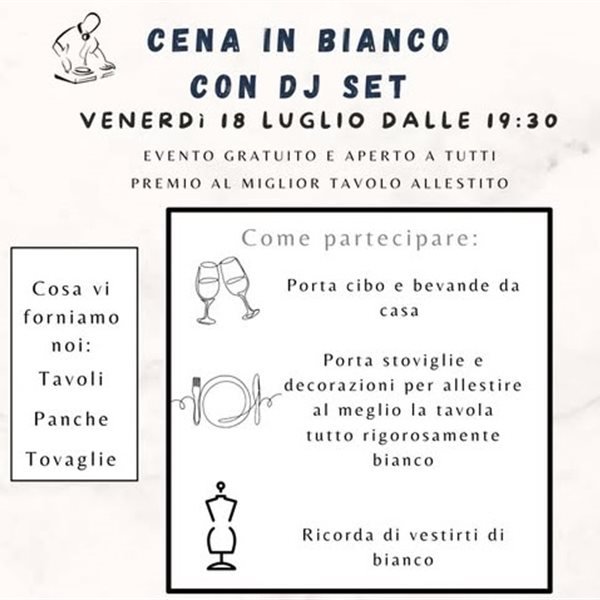 CENA IN BIANCO
CON DJ SET

VENERDÌ 18 LUGLIO DALLE 19:30

EVENTO GRATUITO E APERTO A TUTTI
PREMIO AL MIGLIOR TAVOLO ALLESTITO

Cosa vi forniamo noi:

Tavoli

Panche

Tovaglie

Come partecipare:

Porta cibo e bevande da casa

Porta stoviglie e decorazioni per allestire al meglio la tavola tutto rigorosamente bianco

Ricorda di vestirti di bianco